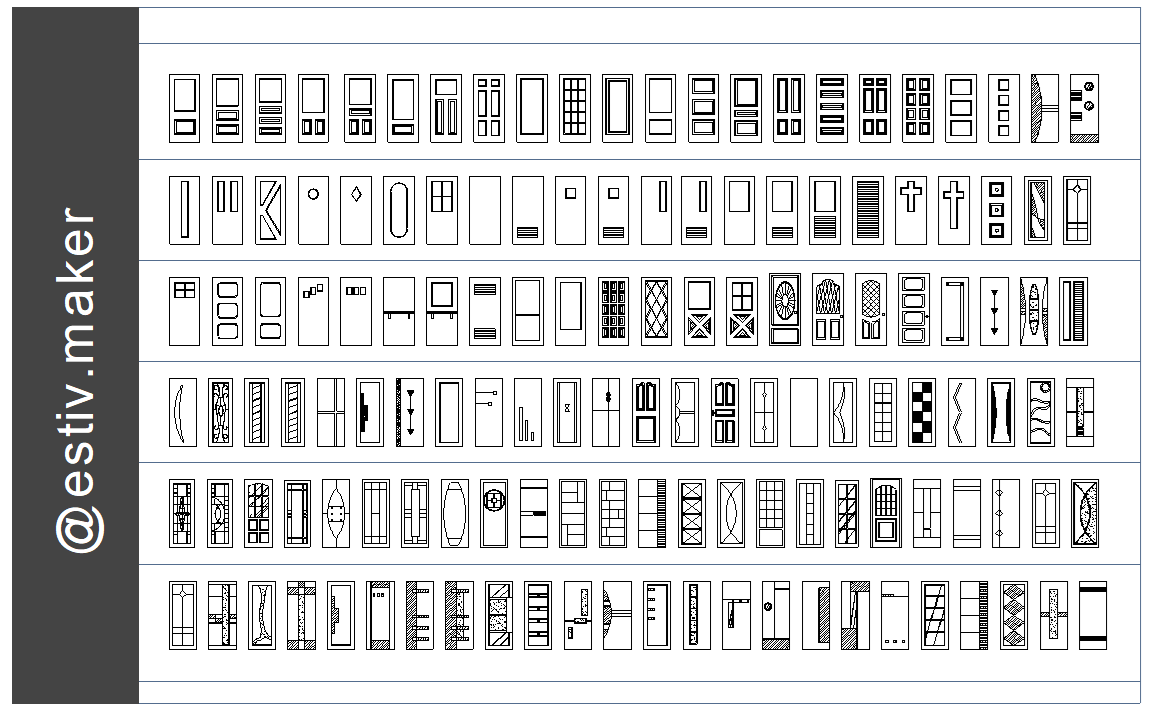 @estiv.maker